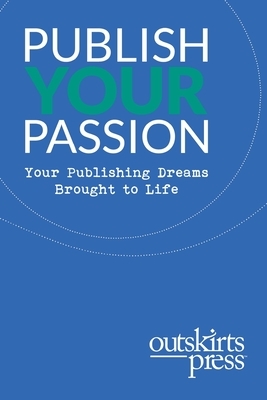 PUBLISH
YOUR
PASSION

Your Publishing Dreams Brought to Life

outskirts
press